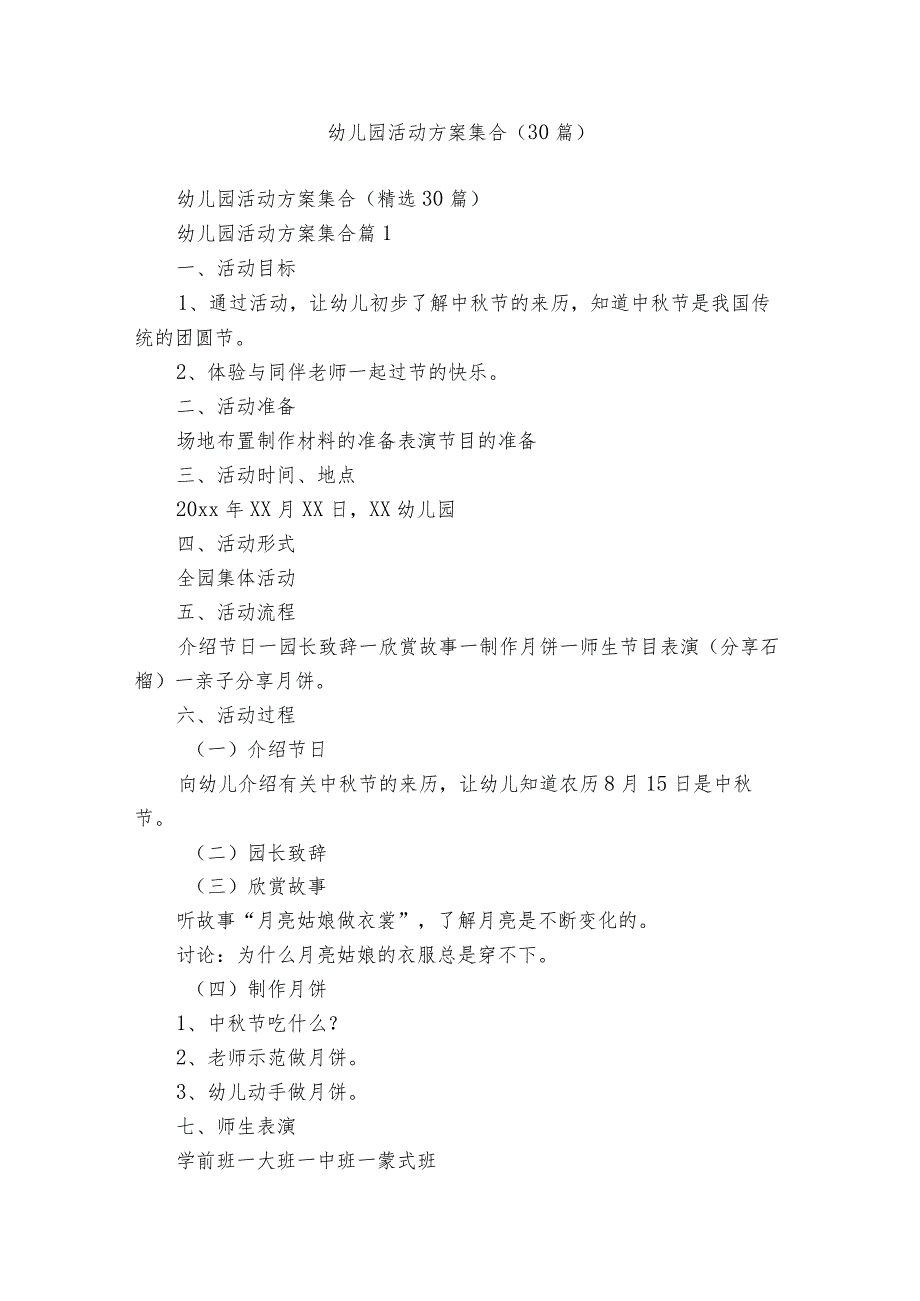 幼儿园活动方案集合（30篇）

幼儿园活动方案集合（精选30篇）

幼儿园活动方案集合篇1

一、活动目标

1、通过活动，让幼儿初步了解中秋节的来历，知道中秋节是我国传统的团圆节。

2、体验与同伴老师一起过节的快乐。

二、活动准备

场地布置制作材料的准备表演节目的准备

三、活动时间、地点

20xx年XX月XX日，XX幼儿园

四、活动形式

全园集体活动

五、活动流程

介绍节日一园长致辞一欣赏故事一制作月饼一师生节目表演（分享石榴）一亲子分享月饼。

六、活动过程

（一）介绍节日

向幼儿介绍有关中秋节的来历，让幼儿知道农历8月15日是中秋节。

（二）园长致辞

（三）欣赏故事

听故事“月亮姑娘做衣裳”，了解月亮是不断变化的。

讨论：为什么月亮姑娘的衣服总是穿不下。

（四）制作月饼

1、中秋节吃什么？

2、老师示范做月饼。

3、幼儿动手做月饼。

七、师生表演

学前班一大班一中班一蒙式班